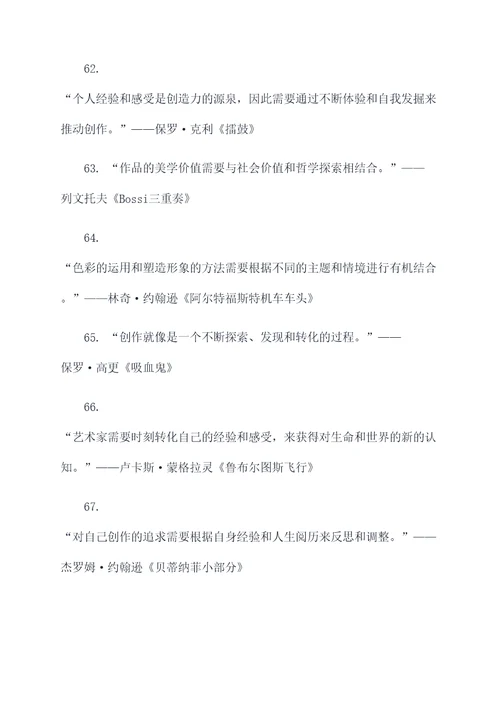 62.

“个人经验和感受是创造力的源泉，因此需要通过不断体验和自我发掘来推动创作。”——保罗·克利《擂鼓》

63. “作品的美学价值需要与社会价值和哲学探索相结合。”——列文托夫《Bossi三重奏》

64.

“色彩的运用和塑造形象的方法需要根据不同的主题和情境进行有机结合。”——林奇·约翰逊《阿尔特福斯特机车车头》

65. “创作就像是一个不断探索、发现和转化的过程。”——保罗·高更《吸血鬼》

66.

“艺术家需要时刻转化自己的经验和感受，来获得对生命和世界的新的认知。”——卢卡斯·蒙格拉灵《鲁布尔图斯飞行》

67.

“对自己创作的追求需要根据自身经验和人生阅历来反思和调整。”——杰罗姆·约翰逊《贝蒂纳菲小部分》